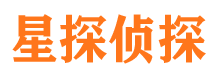 星探侦探